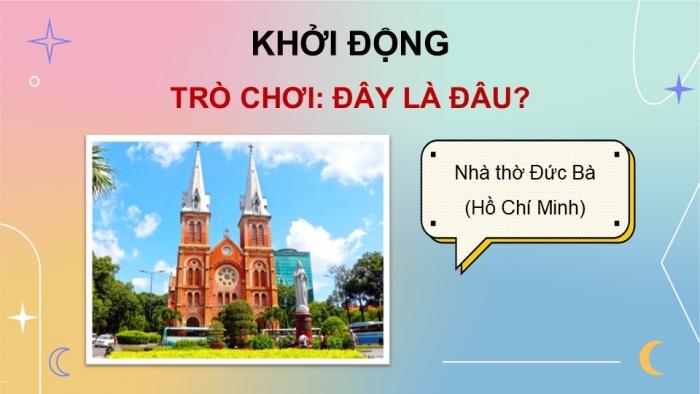 KHỞI ĐỘNG

TRÒ CHƠI: ĐÂY LÀ ĐÂU?

Nhà thờ Đức Bà
(Hồ Chí Minh)